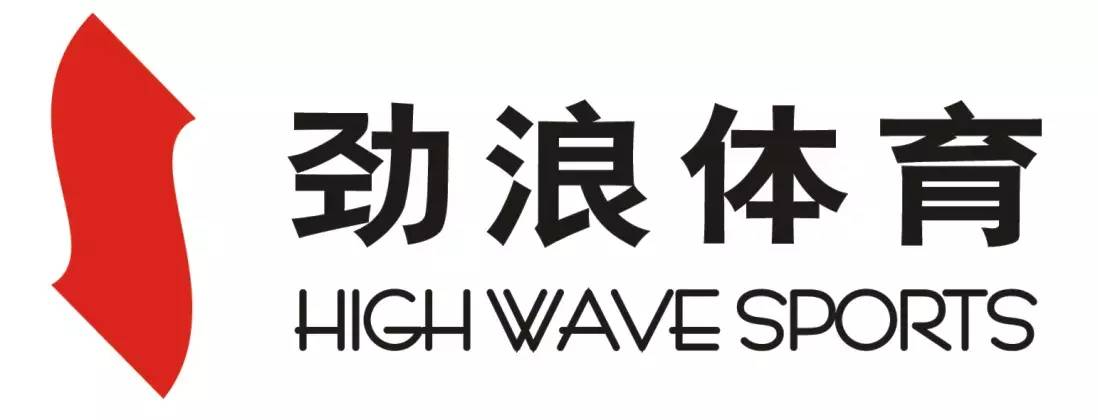 劲浪体育
HIGH WAVE SPORTS